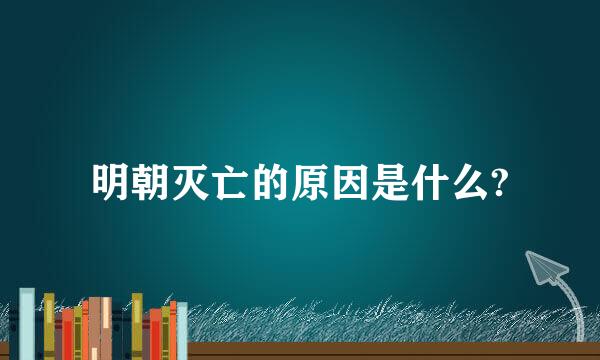 明朝灭亡的原因是什么?